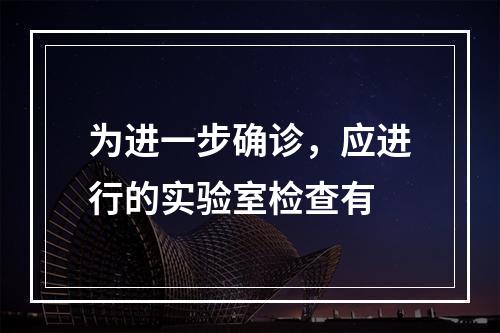 为进一步确诊，应进行的实验室检查有